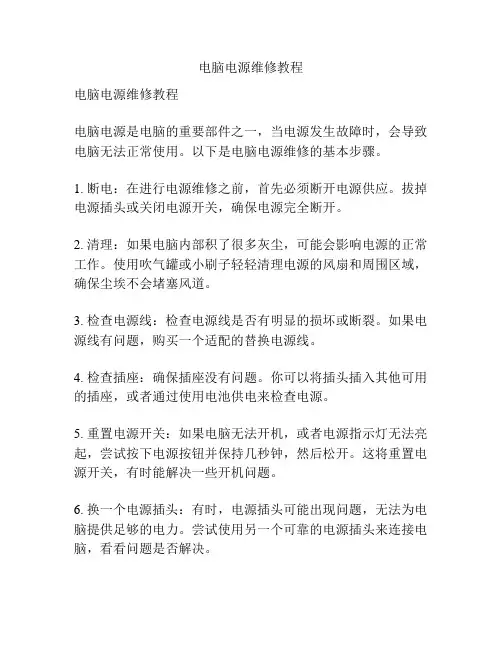 电脑电源维修教程

电脑电源维修教程

电脑电源是电脑的重要部件之一，当电源发生故障时，会导致电脑无法正常使用。以下是电脑电源维修的基本步骤。

1. 断电：在进行电源维修之前，首先必须断开电源供应。拔掉电源插头或关闭电源开关，确保电源完全断开。

2. 清理：如果电脑内部积了很多灰尘，可能会影响电源的正常工作。使用吹气罐或小刷子轻轻清理电源的风扇和周围区域，确保尘埃不会堵塞风道。

3. 检查电源线：检查电源线是否有明显的损坏或断裂。如果电源线有问题，购买一个适配的替换电源线。

4. 检查插座：确保插座没有问题。你可以将插头插入其他可用的插座，或者通过使用电池供电来检查电源。

5. 重置电源开关：如果电脑无法开机，或者电源指示灯无法亮起，尝试按下电源按钮并保持几秒钟，然后松开。这将重置电源开关，有时能解决一些开机问题。

6. 换一个电源插头：有时，电源插头可能出现问题，无法为电脑提供足够的电力。尝试使用另一个可靠的电源插头来连接电脑，看看问题是否解决。